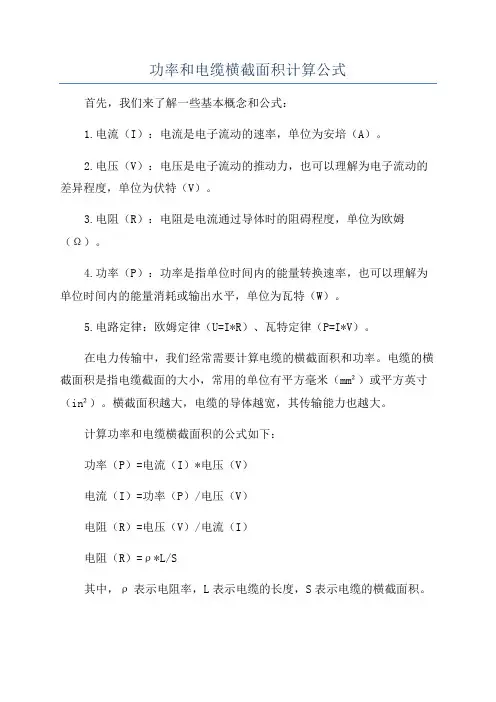 功率和电缆横截面积计算公式

首先，我们来了解一些基本概念和公式：

1.电流（I）：电流是电子流动的速率，单位为安培（A）。

2.电压（V）：电压是电子流动的推动力，也可以理解为电子流动的差异程度，单位为伏特（V）。

3.电阻（R）：电阻是电流通过导体时的阻碍程度，单位为欧姆（Ω）。

4.功率（P）：功率是指单位时间内的能量转换速率，也可以理解为单位时间内的能量消耗或输出水平，单位为瓦特（W）。

5.电路定律：欧姆定律（U=I*R）、瓦特定律（P=I*V）。

在电力传输中，我们经常需要计算电缆的横截面积和功率。电缆的横截面积是指电缆截面的大小，常用的单位有平方毫米（$mm^2$）或平方英寸（$in^2$）。横截面积越大，电缆的导体越宽，其传输能力也越大。

计算功率和电缆横截面积的公式如下：

功率（P）=电流（I）*电压（V）

电流（I）=功率（P）/电压（V）

电阻（R）=电压（V）/电流（I）

电阻（R）=ρ*L/S

其中，ρ 表示电阻率，L 表示电缆的长度，S 表示电缆的横截面积。